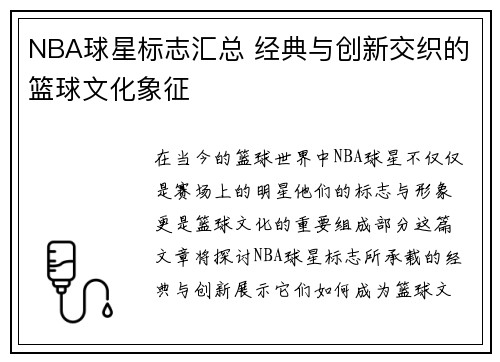 NBA球星标志汇总 经典与创新交织的篮球文化象征

在当今的篮球世界中NBA球星不仅仅是赛场上的明星他们的标志与形象更是篮球文化的重要组成部分这篇文章将探讨NBA球星标志所承载的经典与创新展示它们如何成为篮球文